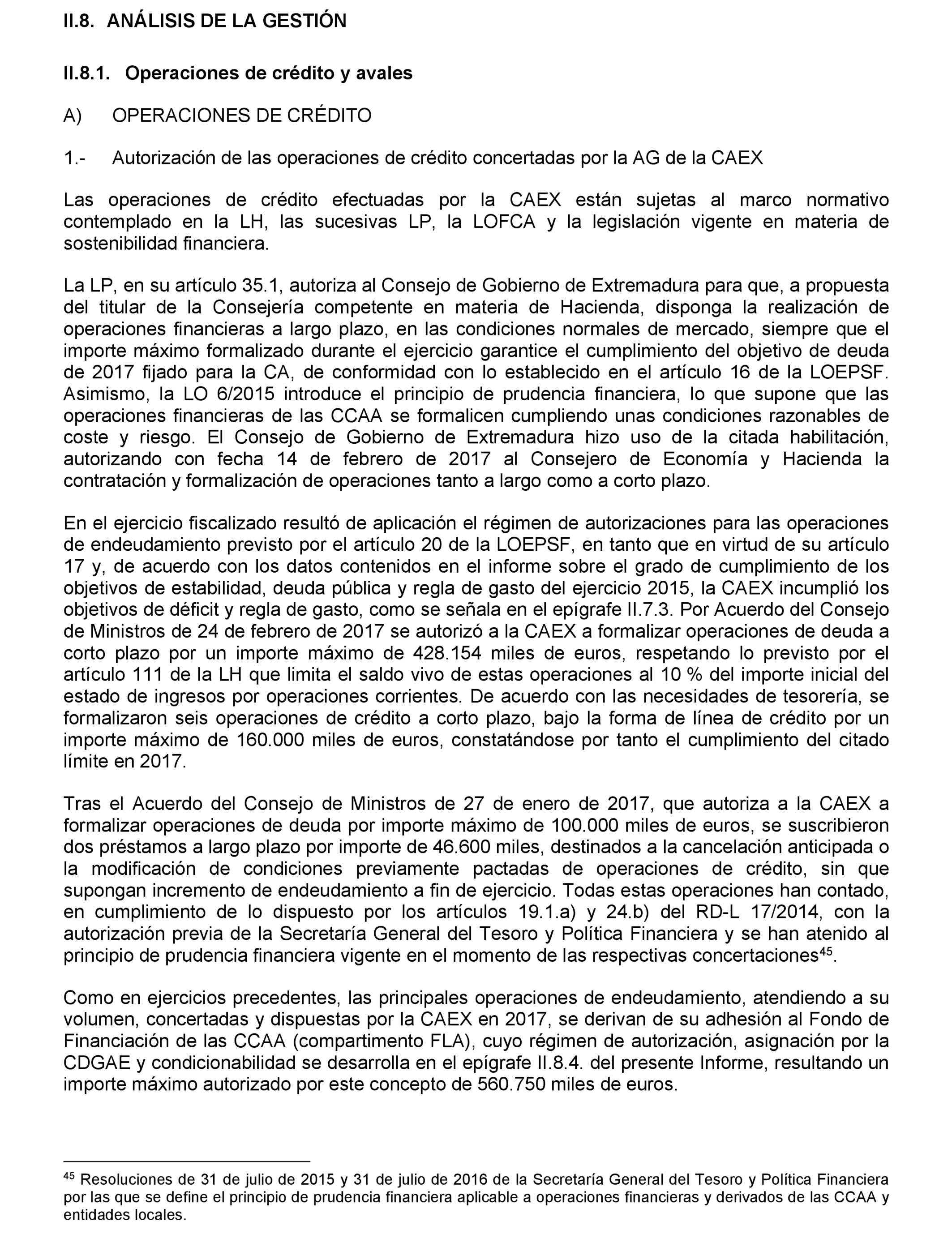 II.8. ANÁLISIS DE LA GESTIÓN

II.8.1. Operaciones de crédito y avales

A) OPERACIONES DE CRÉDITO

1.- Autorización de las operaciones de crédito concertadas por la AG de la CAEX

Las operaciones de crédito efectuadas por la CAEX están sujetas al marco normativo contemplado en la LH, las sucesivas LP, la LOFCA y la legislación vigente en materia de sostenibilidad financiera.

La LP, en su artículo 35.1, autoriza al Consejo de Gobierno de Extremadura para que, a propuesta del titular de la Consejería competente en materia de Hacienda, disponga la realización de operaciones financieras a largo plazo, en las condiciones normales de mercado, siempre que el importe máximo formalizado durante el ejercicio garantice el cumplimiento del objetivo de deuda de 2017 fijado para la CA, de conformidad con lo establecido en el artículo 16 de la LOEPSF. Asimismo, la LO 6/2015 introduce el principio de prudencia financiera, lo que supone que las operaciones financieras de las CCAA se formalicen cumpliendo unas condiciones razonables de coste y riesgo. El Consejo de Gobierno de Extremadura hizo uso de la citada habilitación, autorizando con fecha 14 de febrero de 2017 al Consejero de Economía y Hacienda la contratación y formalización de operaciones tanto a largo como a corto plazo.

En el ejercicio fiscalizado resultó de aplicación el régimen de autorizaciones para las operaciones de endeudamiento previsto por el artículo 20 de la LOEPSF, en tanto que en virtud de su artículo 17 y, de acuerdo con los datos contenidos en el informe sobre el grado de cumplimiento de los objetivos de estabilidad, deuda pública y regla de gasto del ejercicio 2015, la CAEX incumplió los objetivos de déficit y regla de gasto, como se señala en el epígrafe II.7.3. Por Acuerdo del Consejo de Ministros de 24 de febrero de 2017 se autorizó a la CAEX a formalizar operaciones de deuda a corto plazo por un importe máximo de 428.154 miles de euros, respetando lo previsto por el artículo 111 de la LH que limita el saldo vivo de estas operaciones al 10 % del importe inicial del estado de ingresos por operaciones corrientes. De acuerdo con las necesidades de tesorería, se formalizaron seis operaciones de crédito a corto plazo, bajo la forma de línea de crédito por un importe máximo de 160.000 miles de euros, constatándose por tanto el cumplimiento del citado límite en 2017.

Tras el Acuerdo del Consejo de Ministros de 27 de enero de 2017, que autoriza a la CAEX a formalizar operaciones de deuda por importe máximo de 100.000 miles de euros, se suscribieron dos préstamos a largo plazo por importe de 46.600 miles, destinados a la cancelación anticipada o la modificación de condiciones previamente pactadas de operaciones de crédito, sin que supongan incremento de endeudamiento a fin de ejercicio. Todas estas operaciones han contado, en cumplimiento de lo dispuesto por los artículos 19.1.a) y 24.b) del RD-L 17/2014, con la autorización previa de la Secretaría General del Tesoro y Política Financiera y se han atenido al principio de prudencia financiera vigente en el momento de las respectivas concertaciones$^{45}$.

Como en ejercicios precedentes, las principales operaciones de endeudamiento, atendiendo a su volumen, concertadas y dispuestas por la CAEX en 2017, se derivan de su adhesión al Fondo de Financiación de las CCAA (compartimento FLA), cuyo régimen de autorización, asignación por la CDGAE y condicionabilidad se desarrolla en el epígrafe II.8.4. del presente Informe, resultando un importe máximo autorizado por este concepto de 560.750 miles de euros.

$^{45}$ Resoluciones de 31 de julio de 2015 y 31 de julio de 2016 de la Secretaría General del Tesoro y Política Financiera por las que se define el principio de prudencia financiera aplicable a operaciones financieras y derivados de las CCAA y entidades locales.